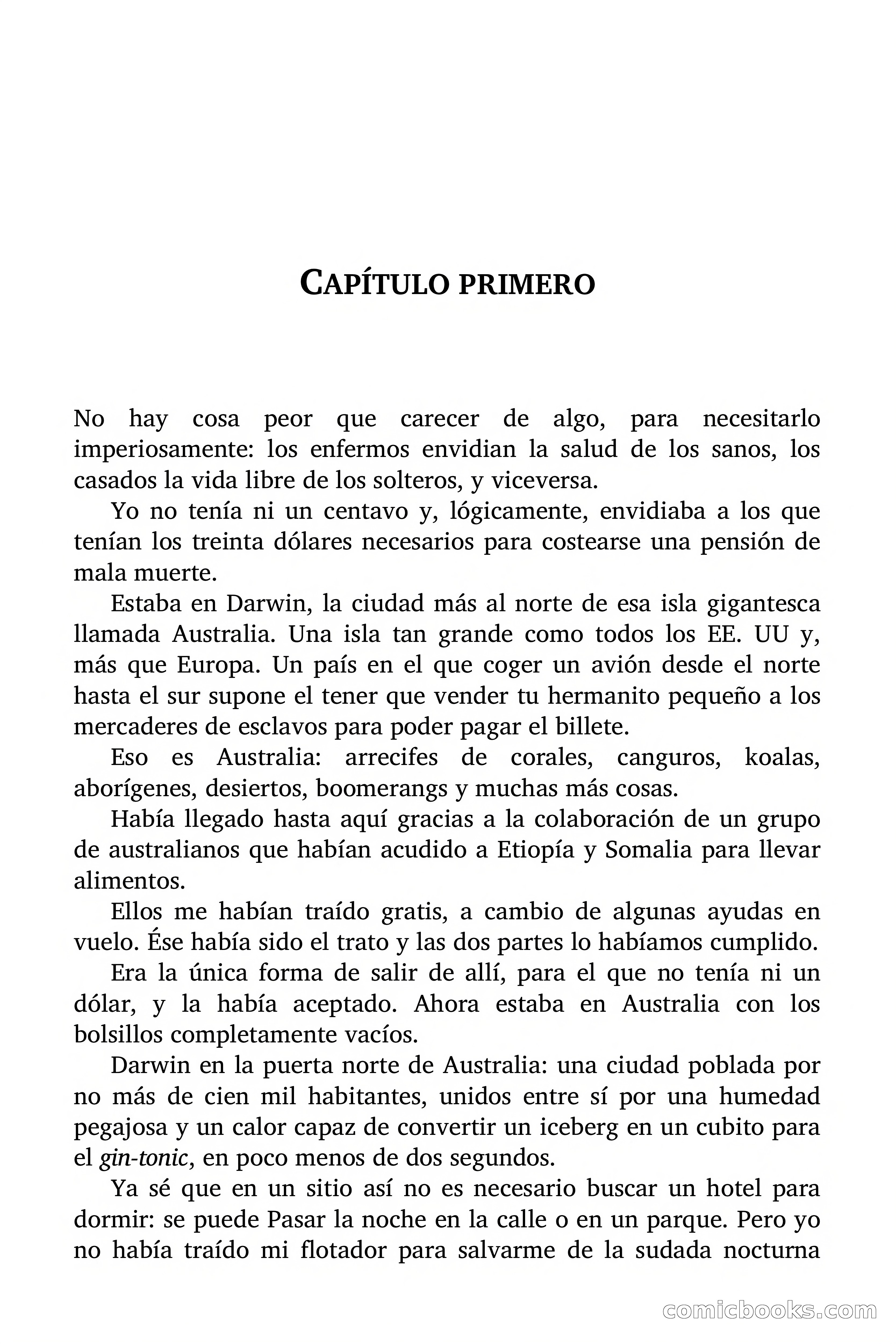 CAPÍTULO PRIMERO

No hay cosa peor que carecer de algo, para necesitarlo imperiosamente: los enfermos envidian la salud de los sanos, los casados la vida libre de los solteros, y viceversa.

Yo no tenía ni un centavo y, lógicamente, envidiaba a los que tenían los treinta dólares necesarios para costearse una pensión de mala muerte.

Estaba en Darwin, la ciudad más al norte de esa isla gigantesca llamada Australia. Una isla tan grande como todos los EE. UU y, más que Europa. Un país en el que coger un avión desde el norte hasta el sur supone el tener que vender tu hermanito pequeño a los mercaderes de esclavos para poder pagar el billete.

Eso es Australia: arrecifes de corales, canguros, koalas, aborígenes, desiertos, boomerangs y muchas más cosas.

Había llegado hasta aquí gracias a la colaboración de un grupo de australianos que habían acudido a Etiopía y Somalia para llevar alimentos.

Ellos me habían traído gratis, a cambio de algunas ayudas en vuelo. Ése había sido el trato y las dos partes lo habíamos cumplido.

Era la única forma de salir de allí, para el que no tenía ni un dólar, y la había aceptado. Ahora estaba en Australia con los bolsillos completamente vacíos.

Darwin en la puerta norte de Australia: una ciudad poblada por no más de cien mil habitantes, unidos entre sí por una humedad pegajosa y un calor capaz de convertir un iceberg en un cubito para el gin-tonic, en poco menos de dos segundos.

Ya sé que en un sitio así no es necesario buscar un hotel para dormir: se puede Pasar la noche en la calle o en un parque. Pero yo no había traído mi flotador para salvarme de la sudada nocturna

comicbooks.com